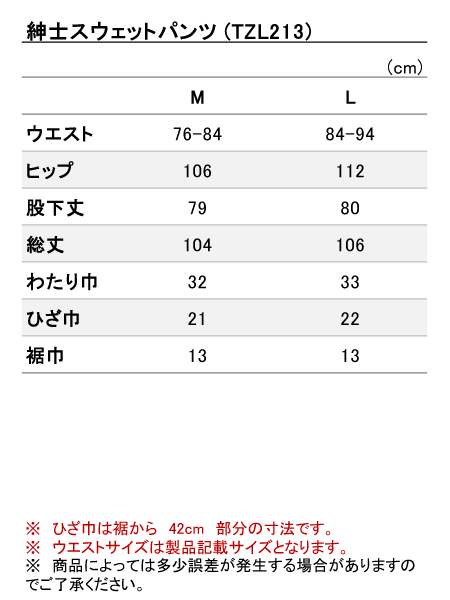 紳士スウェットパンツ（TZL213）

（cm）

| | M | L |
|---|---|---|
| ウエスト | 76-84 | 84-94 |
| ヒップ | 106 | 112 |
| 股下丈 | 79 | 80 |
| 総丈 | 104 | 106 |
| わたり巾 | 32 | 33 |
| ひざ巾 | 21 | 22 |
| 裾巾 | 13 | 13 |

※ ひざ巾は裾から 42cm 部分の寸法です。
※ ウエストサイズは製品記載サイズとなります。
※ 商品によっては多少誤差が発生する場合がありますのでご了承ください。